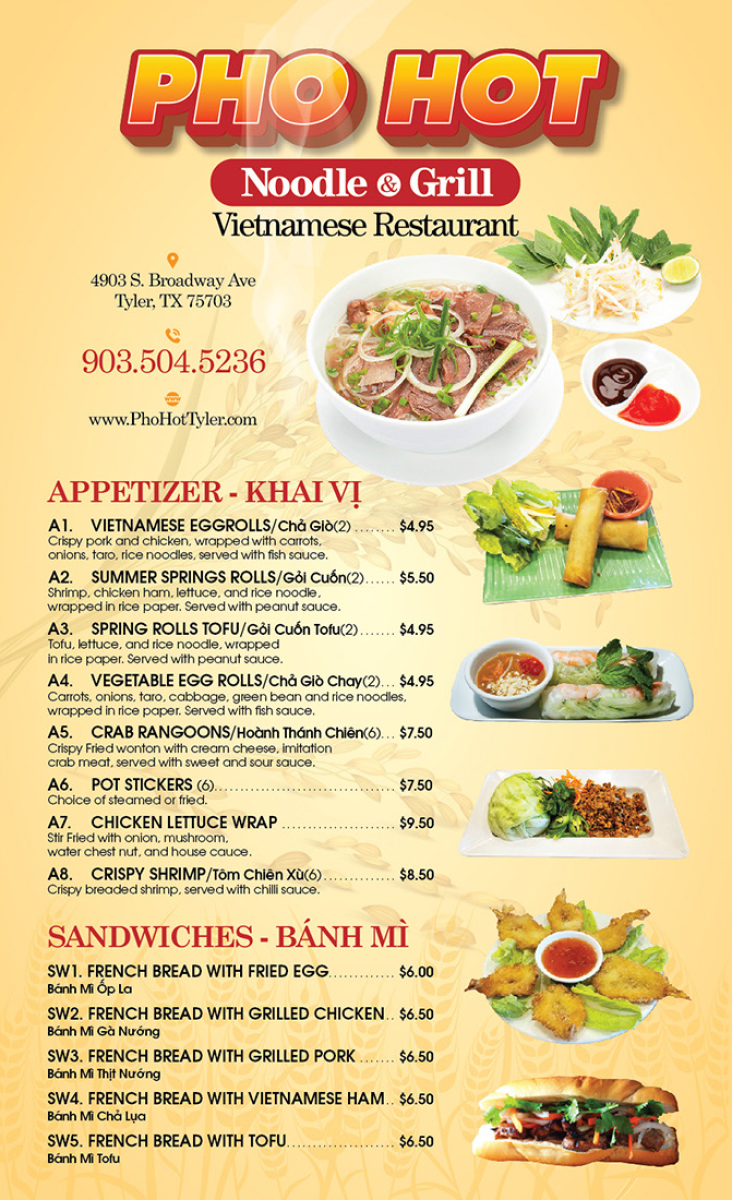 PHO HOT

Noodle & Grill

Vietnamese Restaurant

4903 S. Broadway Ave
Tyler, TX 75703

903.504.5236

www.PhoHotTyler.com

APPETIZER - KHAI VỊ

A1. VIETNAMESE EGGROLLS/Chả Giò(2) $4.95
Crispy pork and chicken, wrapped with carrots, onions, taro, rice noodles, served with fish sauce.

A2. SUMMER SPRINGS ROLLS/Gỏi Cuốn(2) $5.50
Shrimp, chicken ham, lettuce, and rice noodle, wrapped in rice paper. Served with peanut sauce.

A3. SPRING ROLLS TOFU/Gỏi Cuốn Tofu(2) $4.95
Tofu, lettuce, and rice noodle, wrapped in rice paper. Served with peanut sauce.

A4. VEGETABLE EGG ROLLS/Chả Giò Chay(2) $4.95
Carrots, onions, taro, cabbage, green bean and rice noodles, wrapped in rice paper. Served with fish sauce.

A5. CRAB RANGOONS/Hoành Thánh Chiên(6) $7.50
Crispy Fried wonton with cream cheese, imitation crab meat, served with sweet and sour sauce.

A6. POT STICKERS (6) $7.50
Choice of steamed or fried.

A7. CHICKEN LETTUCE WRAP $9.50
Stir Fried with onion, mushroom, water chest nut, and house cauce.

A8. CRISPY SHRIMP/Tôm Chiên Xù(6) $8.50
Crispy breaded shrimp, served with chilli sauce.

SANDWICHES - BÁNH MÌ

SW1. FRENCH BREAD WITH FRIED EGG $6.00
Bánh Mì Ốp La

SW2. FRENCH BREAD WITH GRILLED CHICKEN $6.50
Bánh Mì Gà Nướng

SW3. FRENCH BREAD WITH GRILLED PORK $6.50
Bánh Mì Thịt Nướng

SW4. FRENCH BREAD WITH VIETNAMESE HAM $6.50
Bánh Mì Chả Lụa

SW5. FRENCH BREAD WITH TOFU $6.50
Bánh Mì Tofu